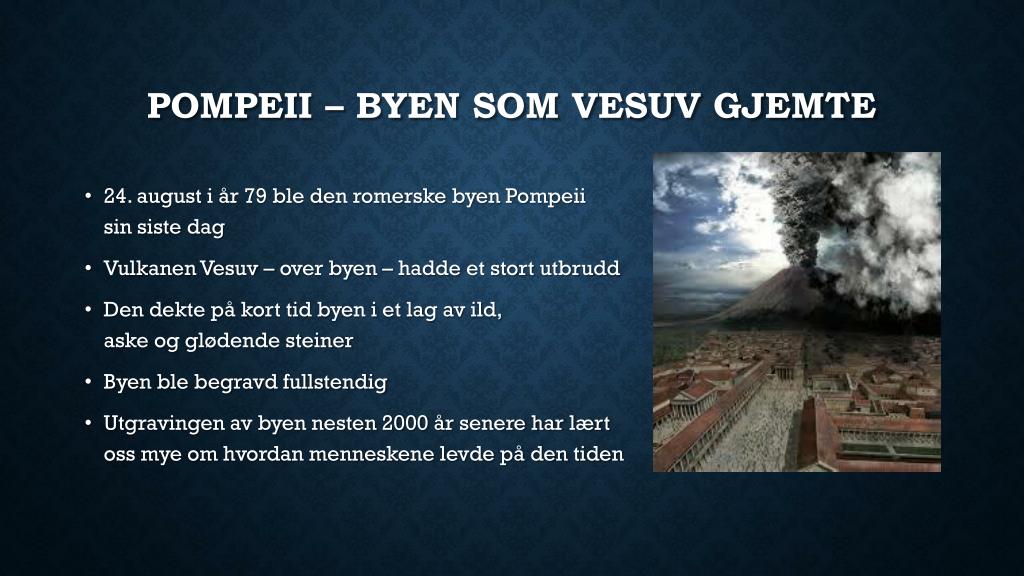 POMPEII – BYEN SOM VESUV GJEMTE

• 24. august i år 79 ble den romerske byen Pompeii sin siste dag
• Vulkanen Vesuv – over byen – hadde et stort utbrudd
• Den dekte på kort tid byen i et lag av ild, aske og glødende steiner
• Byen ble begravd fullstendig
• Utgravingen av byen nesten 2000 år senere har lært oss mye om hvordan menneskene levde på den tiden